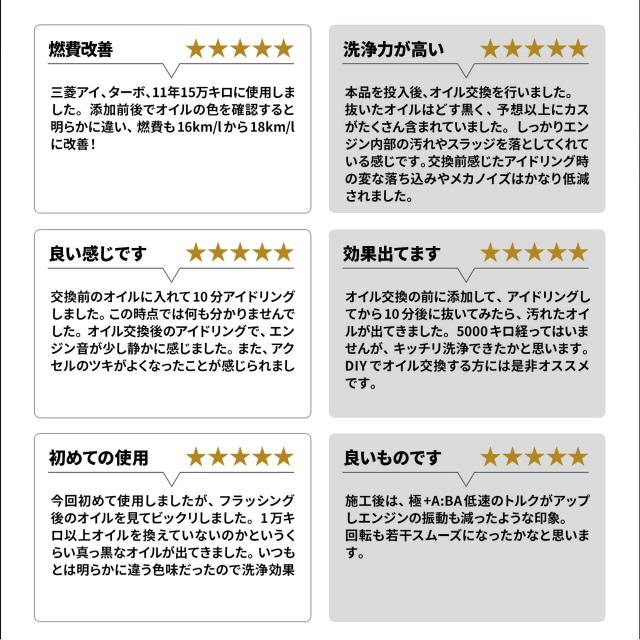 燃費改善 ★★★★★

三菱アイ、ターボ、11年15万キロに使用しました。添加前後でオイルの色を確認すると明らかに違い、燃費も16km/lから18km/lに改善！

良い感じです ★★★★★

交換前のオイルに入れて10分アイドリングしました。この時点では何も分かりませんでした。オイル交換後のアイドリングで、エンジン音が少し静かに感じました。また、アクセルのツキがよくなったことが感じられまし

初めての使用 ★★★★★

今回初めて使用しましたが、フラッシング後のオイルを見てビックリしました。1万キロ以上オイルを換えていないのかというくらい真っ黒なオイルが出てきました。いつもとは明らかに違う色味だったので洗浄効果

洗浄力が高い ★★★★★

本品を投入後、オイル交換を行いました。抜いたオイルはどす黒く、予想以上にカスがたくさん含まれていました。しっかりエンジン内部の汚れやスラッジを落としてくれている感じです。交換前感じたアイドリング時の変な落ち込みやメカノイズはかなり低減されました。

効果出てます ★★★★★

オイル交換の前に添加して、アイドリングしてから10分後に抜いてみたら、汚れたオイルが出てきました。5000キロ経ってはいませんが、キッチリ洗浄できたかと思います。DIYでオイル交換する方には是非オススメです。

良いものです ★★★★★

施工後は、極+A:BA低速のトルクがアップしエンジンの振動も減ったような印象。回転も若干スムーズになったかなと思います。